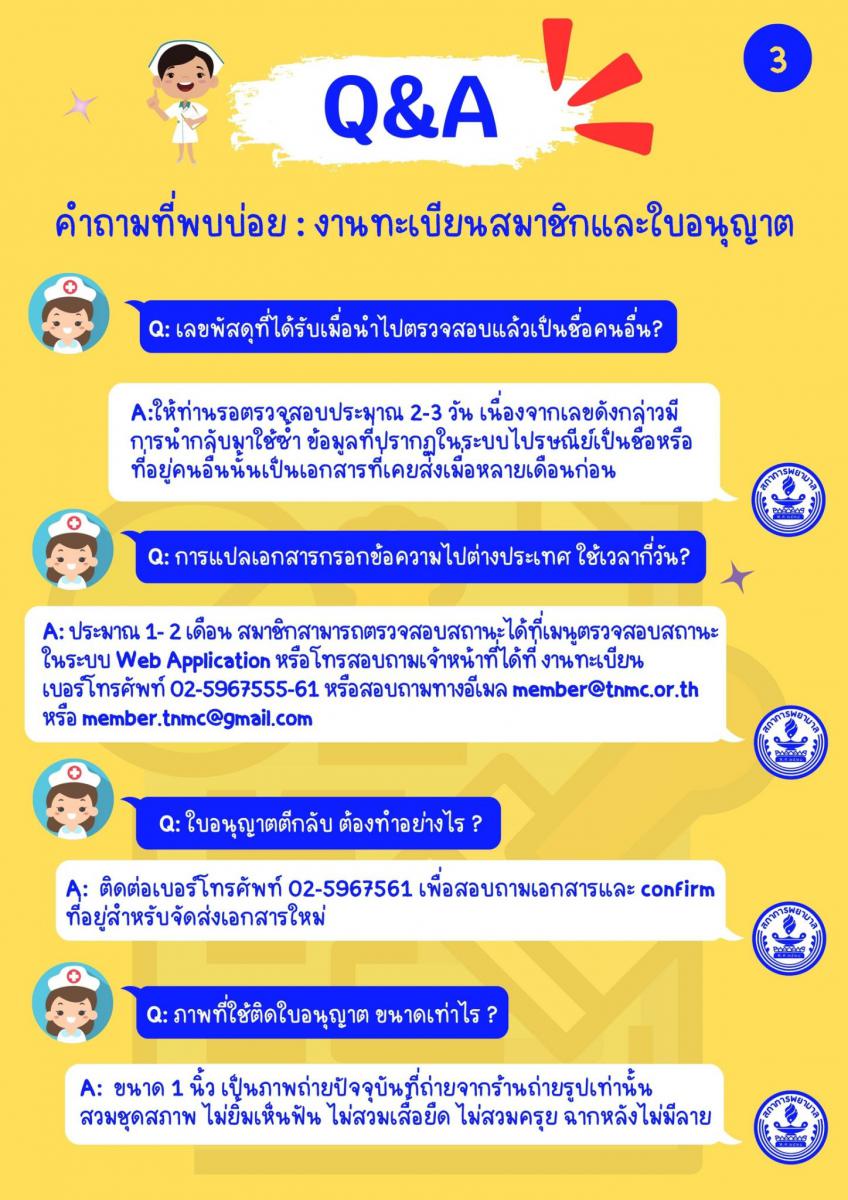 3

Q&A

คำถามที่พบบ่อย : งานทะเบียนสมาชิกและใบอนุญาต

Q: เลขพัสดุที่ได้รับเมื่อนำไปตรวจสอบแล้วเป็นชื่อคนอื่น?

A:ให้ท่านรอตรวจสอบประมาณ 2-3 วัน เนื่องจากเลขดังกล่าวมีการนำกลับมาใช้ซ้ำ ข้อมูลที่ปรากฏในระบบไปรษณีย์เป็นชื่อหรือที่อยู่คนอื่นนั้นเป็นเอกสารที่เคยส่งเมื่อหลายเดือนก่อน

สภาการพยาบาล

Q: การแปลเอกสารกรอกข้อความไปต่างประเทศ ใช้เวลากี่วัน?

A: ประมาณ 1- 2 เดือน สมาชิกสามารถตรวจสอบสถานะได้ที่เมนูตรวจสอบสถานะในระบบ Web Application หรือโทรสอบถามเจ้าหน้าที่ได้ที่ งานทะเบียน เบอร์โทรศัพท์ 02-5967555-61 หรือสอบถามทางอีเมล member@tnmc.or.th หรือ member.tnmc@gmail.com

สภาการพยาบาล

Q: ใบอนุญาตตีกลับ ต้องทำอย่างไร ?

A: ติดต่อเบอร์โทรศัพท์ 02-5967561 เพื่อสอบถามเอกสารและ confirm ที่อยู่สำหรับจัดส่งเอกสารใหม่

สภาการพยาบาล

Q: ภาพที่ใช้ติดใบอนุญาต ขนาดเท่าไร ?

A: ขนาด 1 นิ้ว เป็นภาพถ่ายปัจจุบันที่ถ่ายจากร้านถ่ายรูปเท่านั้น สวมชุดสุภาพ ไม่ยิ้มเห็นฟัน ไม่สวมเสื้อยืด ไม่สวมครุย ฉากหลังไม่มีลาย

สภาการพยาบาล